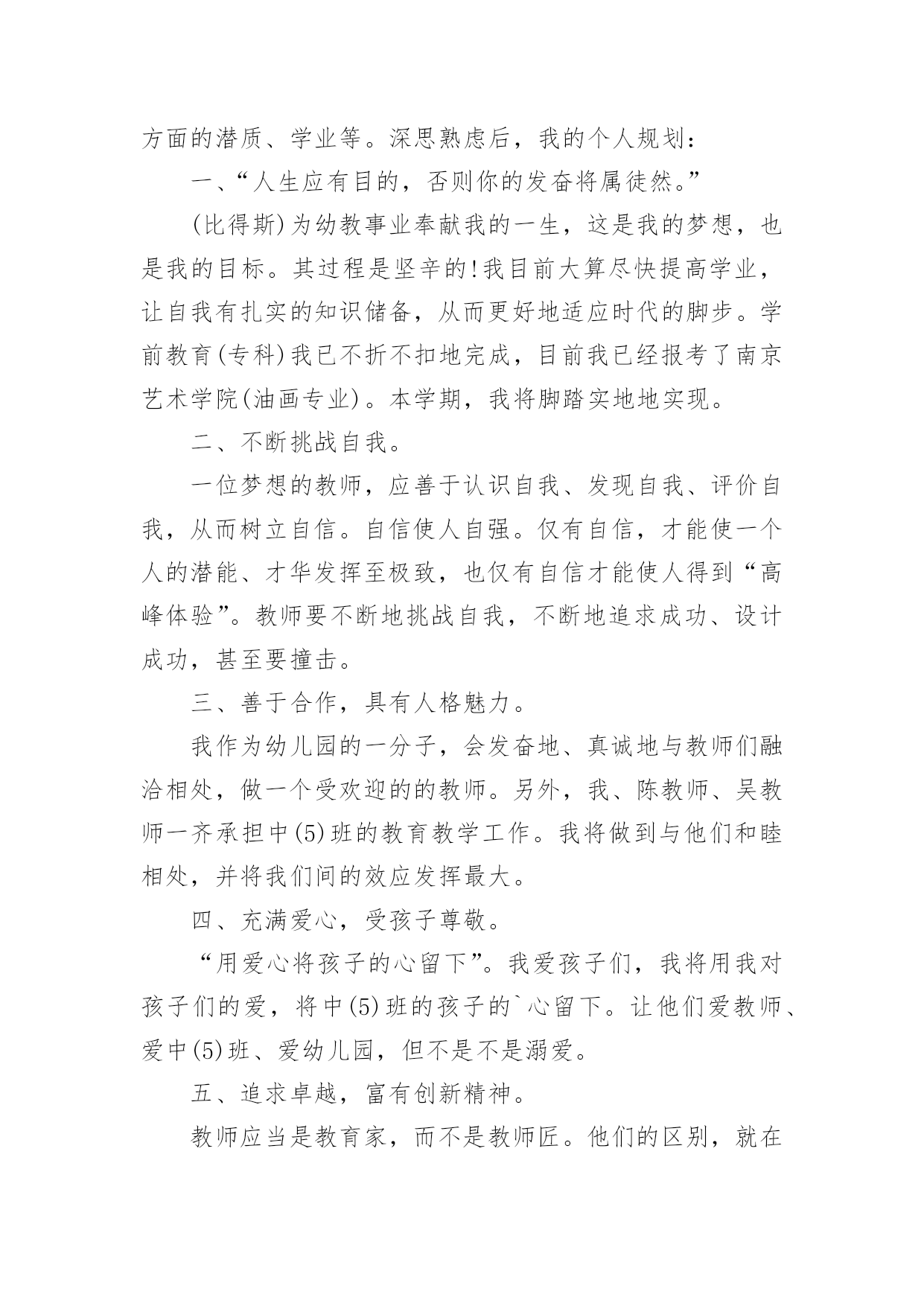 方面的潜质、学业等。深思熟虑后，我的个人规划：

一、“人生应有目的，否则你的发奋将属徒然。”

(比得斯)为幼教事业奉献我的一生，这是我的梦想，也是我的目标。其过程是坚辛的!我目前大算尽快提高学业，让自我有扎实的知识储备，从而更好地适应时代的脚步。学前教育(专科)我已不折不扣地完成，目前我已经报考了南京艺术学院(油画专业)。本学期，我将脚踏实地地实现。

二、不断挑战自我。

一位梦想的教师，应善于认识自我、发现自我、评价自我，从而树立自信。自信使人自强。仅有自信，才能使一个人的潜能、才华发挥至极致，也仅有自信才能使人得到“高峰体验”。教师要不断地挑战自我，不断地追求成功、设计成功，甚至要撞击。

三、善于合作，具有人格魅力。

我作为幼儿园的一分子，会发奋地、真诚地与教师们融洽相处，做一个受欢迎的的教师。另外，我、陈教师、吴教师一齐承担中(5)班的教育教学工作。我将做到与他们和睦相处，并将我们间的效应发挥最大。

四、充满爱心，受孩子尊敬。

“用爱心将孩子的心留下”。我爱孩子们，我将用我对孩子们的爱，将中(5)班的孩子的`心留下。让他们爱教师、爱中(5)班、爱幼儿园，但不是不是溺爱。

五、追求卓越，富有创新精神。

教师应当是教育家，而不是教师匠。他们的区别，就在